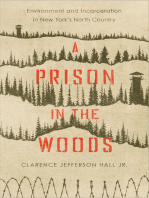 Environment and Incarceration in New York's North Country

A PRISON IN THE WOODS

CLARENCE JEFFERSON HALL JR.